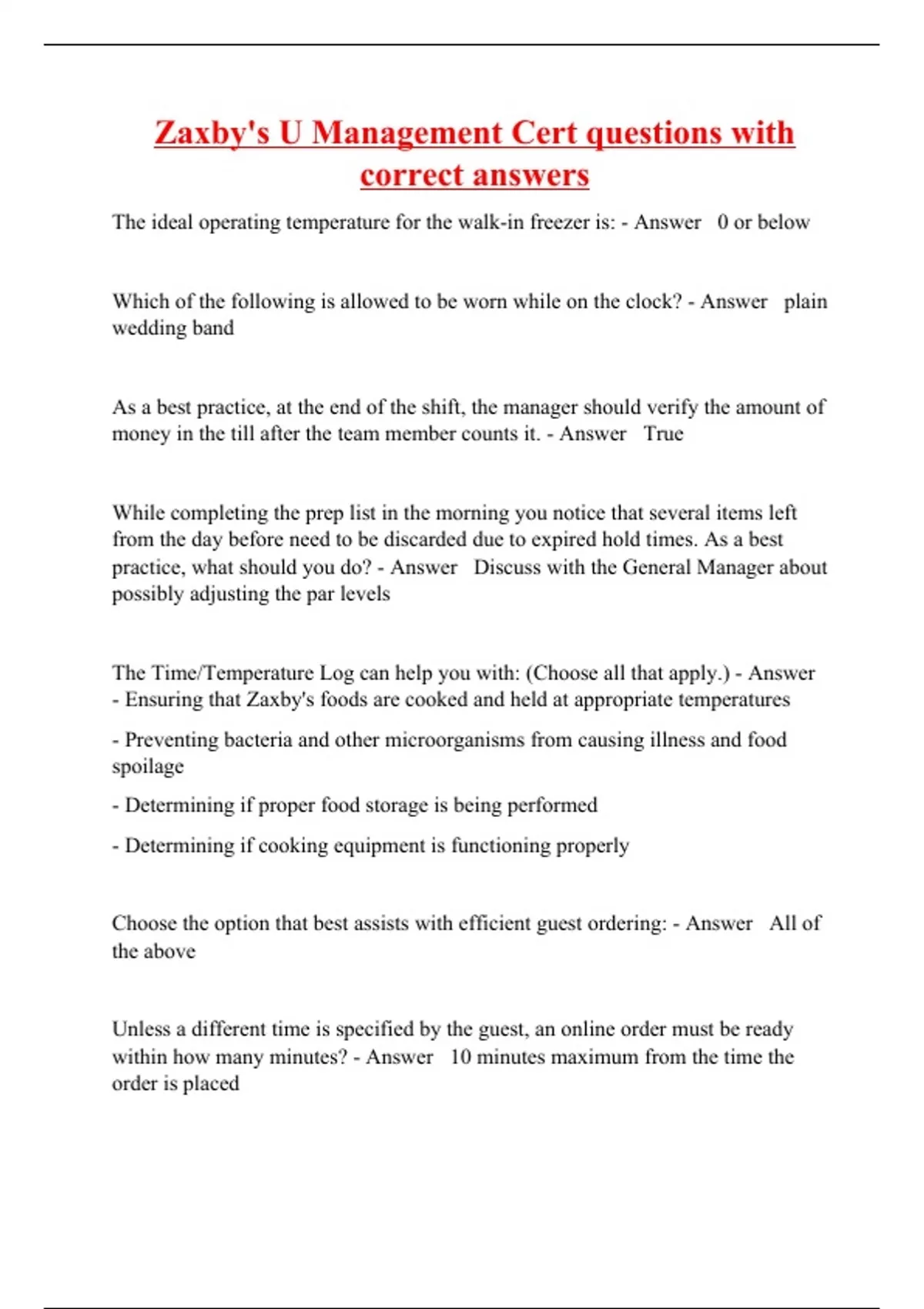 Zaxby's U Management Cert questions with correct answers

The ideal operating temperature for the walk-in freezer is: - Answer 0 or below

Which of the following is allowed to be worn while on the clock? - Answer plain wedding band

As a best practice, at the end of the shift, the manager should verify the amount of money in the till after the team member counts it. - Answer True

While completing the prep list in the morning you notice that several items left from the day before need to be discarded due to expired hold times. As a best practice, what should you do? - Answer Discuss with the General Manager about possibly adjusting the par levels

The Time/Temperature Log can help you with: (Choose all that apply.) - Answer
- Ensuring that Zaxby's foods are cooked and held at appropriate temperatures

- Preventing bacteria and other microorganisms from causing illness and food spoilage

- Determining if proper food storage is being performed

- Determining if cooking equipment is functioning properly

Choose the option that best assists with efficient guest ordering: - Answer All of the above

Unless a different time is specified by the guest, an online order must be ready within how many minutes? - Answer 10 minutes maximum from the time the order is placed